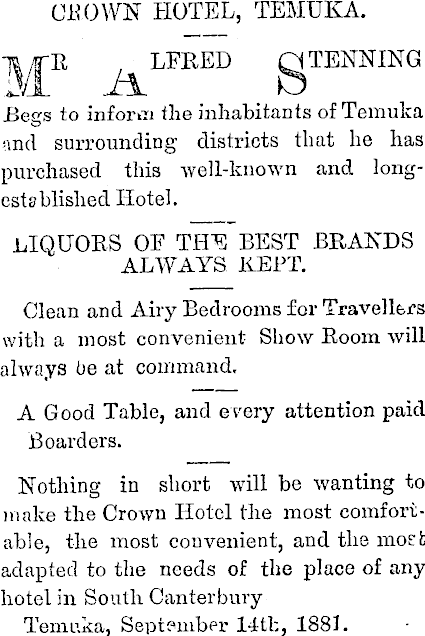 CROWN HOTEL, TEMUKA.

MR ALFRED STENNING

Begs to inform the inhabitants of Temuka and surrounding districts that he has purchased this well-known and long-established Hotel.

LIQUORS OF THE BEST BRANDS ALWAYS KEPT.

Clean and Airy Bedrooms for Travellers with a most convenient Show Room will always be at command.

A Good Table, and every attention paid Boarders.

Nothing in short will be wanting to make the Crown Hotel the most comfortable, the most convenient, and the most adapted to the needs of the place of any hotel in South Canterbury

Temuka, September 14th, 1881.